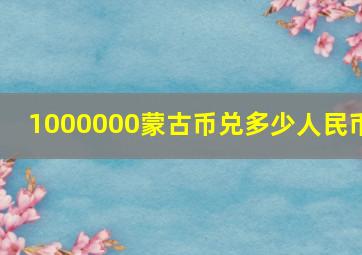 1000000蒙古币兑多少人民币